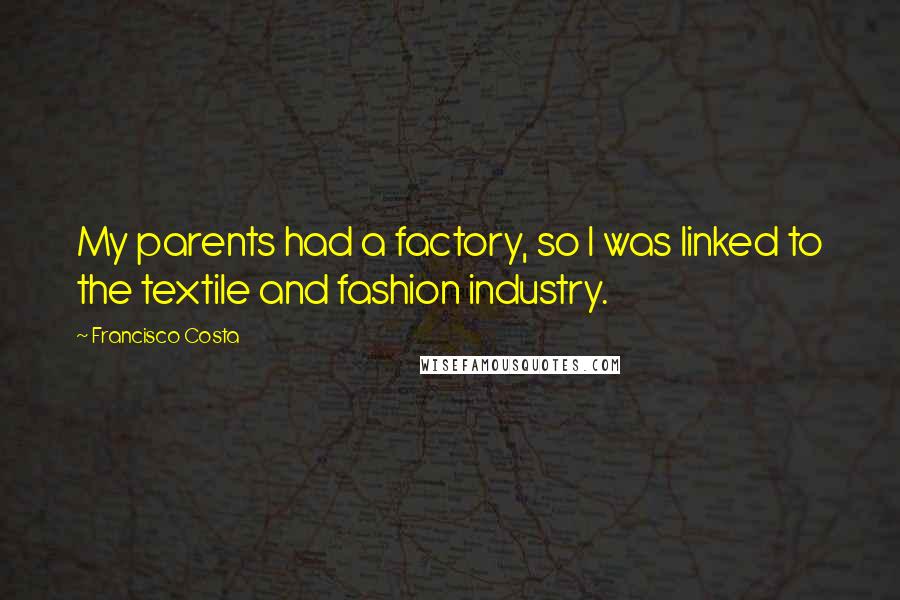 My parents had a factory, so I was linked to the textile and fashion industry.

~ Francisco Costa

WISEFAMOUSQUOTES.COM